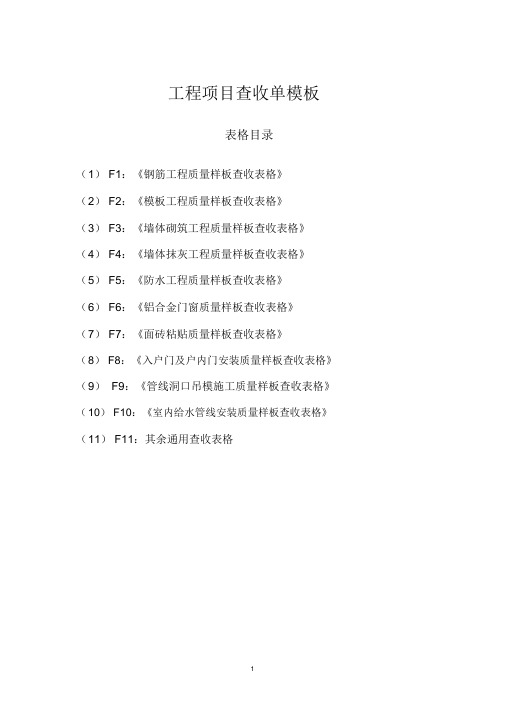 工程项目查收单模板

表格目录

（1） F1：《钢筋工程质量样板查收表格》

（2） F2：《模板工程质量样板查收表格》

（3） F3：《墙体砌筑工程质量样板查收表格》

（4） F4：《墙体抹灰工程质量样板查收表格》

（5） F5：《防水工程质量样板查收表格》

（6） F6：《铝合金门窗质量样板查收表格》

（7） F7：《面砖粘贴质量样板查收表格》

（8） F8：《入户门及户内门安装质量样板查收表格》

（9） F9：《管线洞口吊模施工质量样板查收表格》

（10） F10：《室内给水管线安装质量样板查收表格》

（11） F11：其余通用查收表格

1